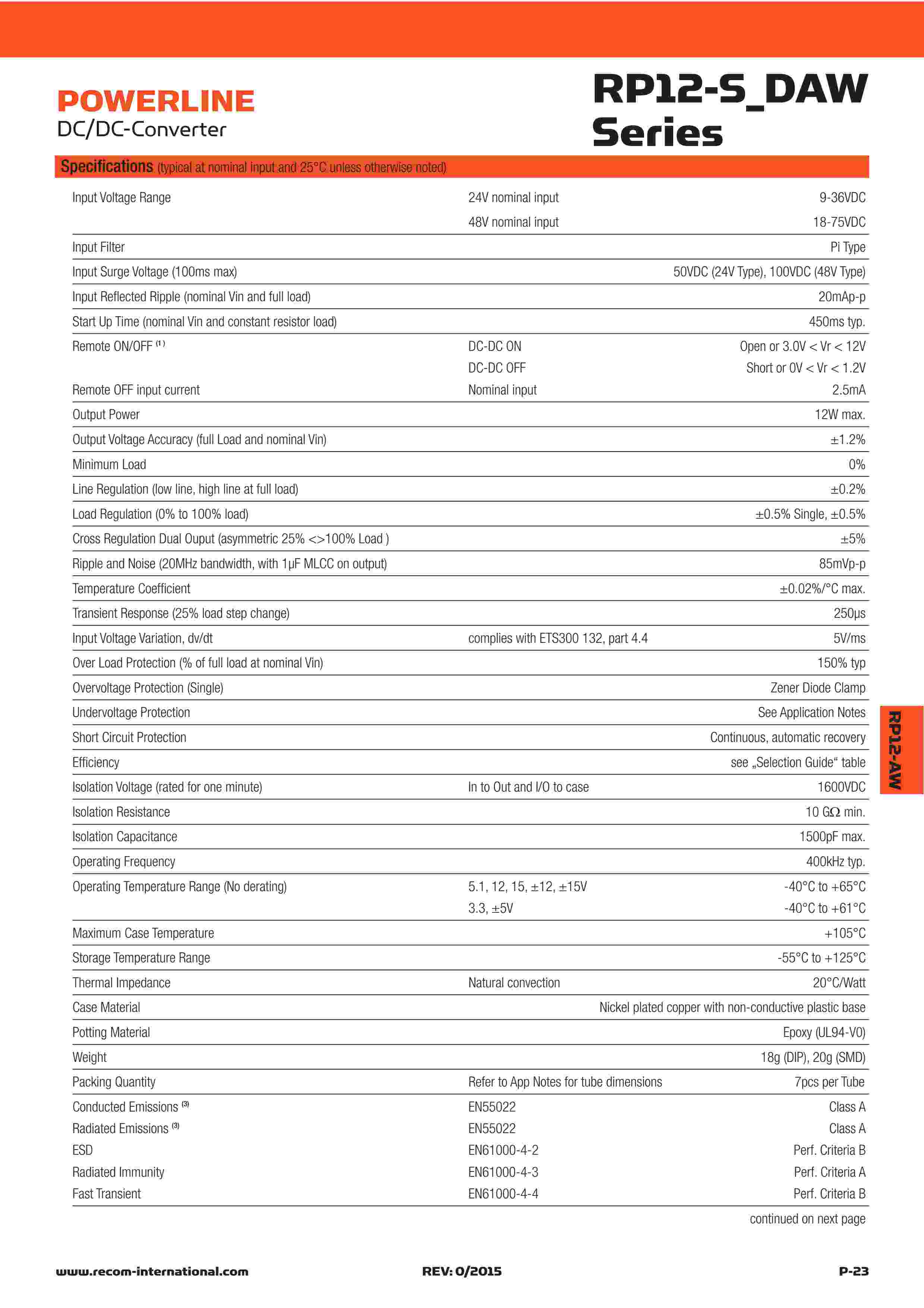 POWERLINE
DC/DC-Converter

RP12-S_DAW Series

Specifications (typical at nominal input and 25°C unless otherwise noted)

| | | |
|---|---|---|
| Input Voltage Range | 24V nominal input | 9-36VDC |
| | 48V nominal input | 18-75VDC |
| Input Filter | | Pi Type |
| Input Surge Voltage (100ms max) | | 50VDC (24V Type), 100VDC (48V Type) |
| Input Reflected Ripple (nominal Vin and full load) | | 20mAp-p |
| Start Up Time (nominal Vin and constant resistor load) | | 450ms typ. |
| Remote ON/OFF $^{(1)}$ | DC-DC ON | Open or 3.0V < Vr < 12V |
| | DC-DC OFF | Short or 0V < Vr < 1.2V |
| Remote OFF input current | Nominal input | 2.5mA |
| Output Power | | 12W max. |
| Output Voltage Accuracy (full Load and nominal Vin) | | ±1.2% |
| Minimum Load | | 0% |
| Line Regulation (low line, high line at full load) | | ±0.2% |
| Load Regulation (0% to 100% load) | | ±0.5% Single, ±0.5% |
| Cross Regulation Dual Ouput (asymmetric 25% <>100% Load ) | | ±5% |
| Ripple and Noise (20MHz bandwidth, with 1µF MLCC on output) | | 85mVp-p |
| Temperature Coefficient | | ±0.02%/°C max. |
| Transient Response (25% load step change) | | 250µs |
| Input Voltage Variation, dv/dt | complies with ETS300 132, part 4.4 | 5V/ms |
| Over Load Protection (% of full load at nominal Vin) | | 150% typ |
| Overvoltage Protection (Single) | | Zener Diode Clamp |
| Undervoltage Protection | | See Application Notes |
| Short Circuit Protection | | Continuous, automatic recovery |
| Efficiency | | see „Selection Guide“ table |
| Isolation Voltage (rated for one minute) | In to Out and I/O to case | 1600VDC |
| Isolation Resistance | | 10 GΩ min. |
| Isolation Capacitance | | 1500pF max. |
| Operating Frequency | | 400kHz typ. |
| Operating Temperature Range (No derating) | 5.1, 12, 15, ±12, ±15V | -40°C to +65°C |
| | 3.3, ±5V | -40°C to +61°C |
| Maximum Case Temperature | | +105°C |
| Storage Temperature Range | | -55°C to +125°C |
| Thermal Impedance | Natural convection | 20°C/Watt |
| Case Material | | Nickel plated copper with non-conductive plastic base |
| Potting Material | | Epoxy (UL94-V0) |
| Weight | | 18g (DIP), 20g (SMD) |
| Packing Quantity | Refer to App Notes for tube dimensions | 7pcs per Tube |
| Conducted Emissions $^{(3)}$ | EN55022 | Class A |
| Radiated Emissions $^{(3)}$ | EN55022 | Class A |
| ESD | EN61000-4-2 | Perf. Criteria B |
| Radiated Immunity | EN61000-4-3 | Perf. Criteria A |
| Fast Transient | EN61000-4-4 | Perf. Criteria B |

continued on next page

RP12-AW

www.recom-international.com REV: 0/2015 P-23